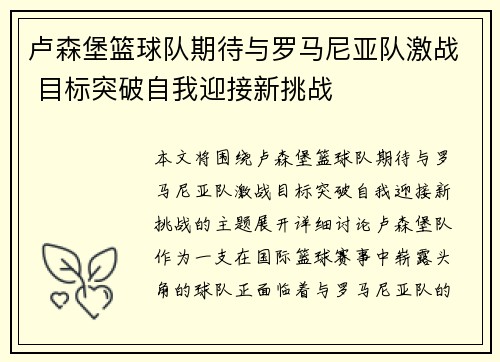 卢森堡篮球队期待与罗马尼亚队激战 目标突破自我迎接新挑战

本文将围绕卢森堡篮球队期待与罗马尼亚队激战目标突破自我迎接新挑战的主题展开详细讨论卢森堡队作为一支在国际篮球赛事中崭露头角的球队正面临着与罗马尼亚队的